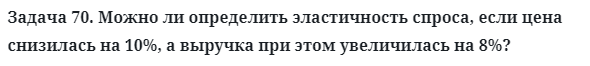 Задача 70. Можно ли определить эластичность спроса, если цена снизилась на 10%, а выручка при этом увеличилась на 8%?